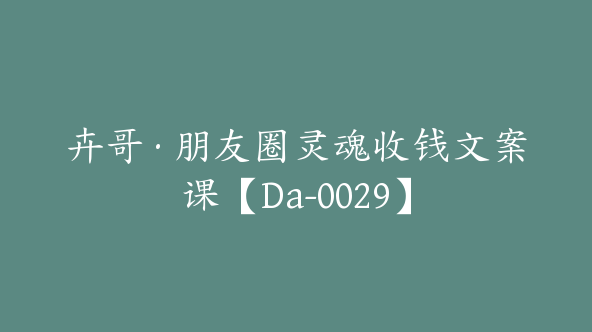 卉哥·朋友圈灵魂收钱文案课【Da-0029】